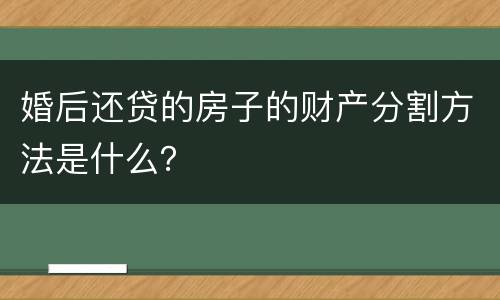 婚后还贷的房子的财产分割方法是什么?